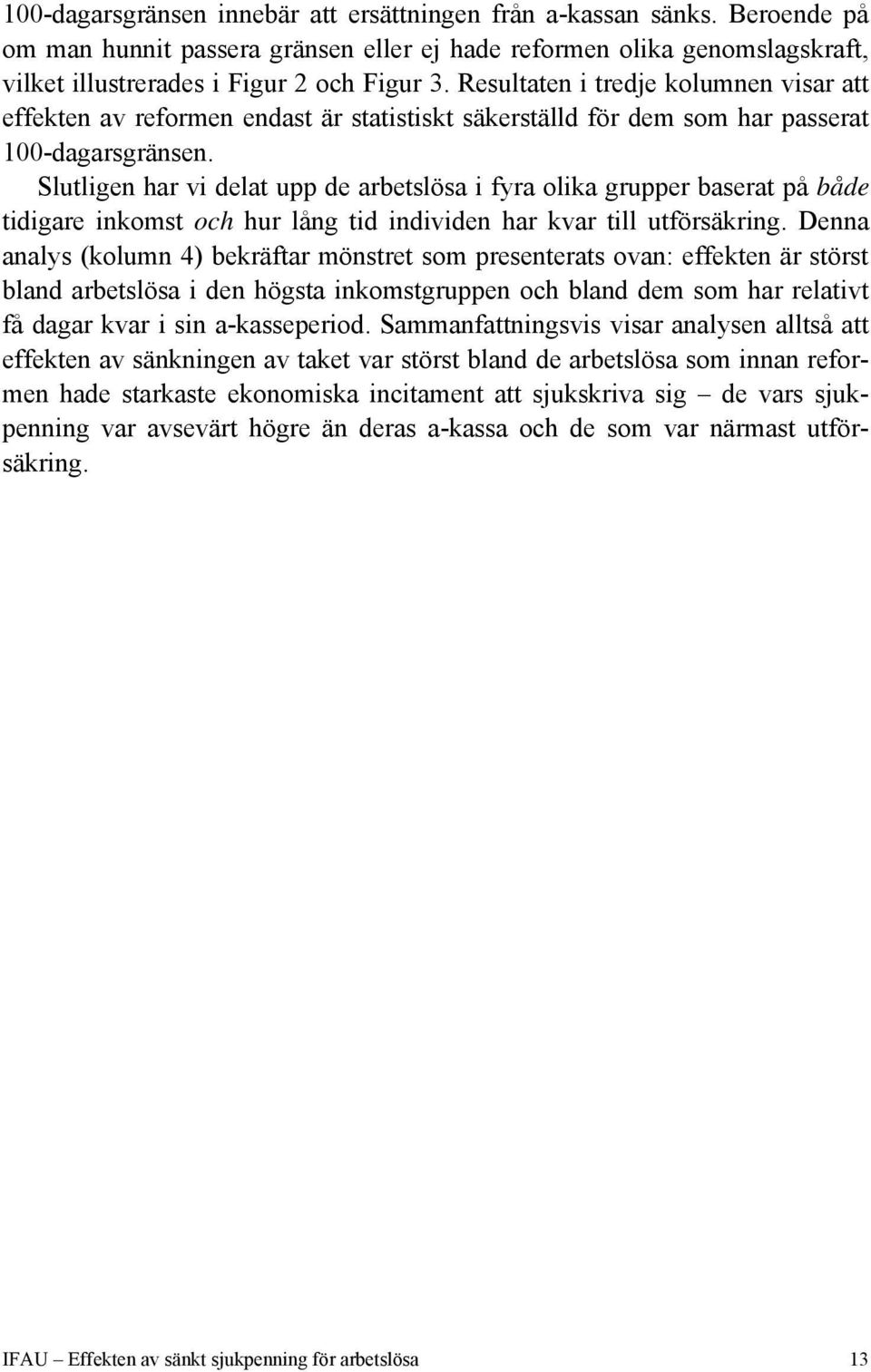 100-dagarsgränsen innebär att ersättningen från a-kassan sänks. Beroende på om man hunnit passera gränsen eller ej hade reformen olika genomslagskraft, vilket illustrerades i Figur 2 och Figur 3. Resultaten i tredje kolumnen visar att effekten av reformen endast är statistiskt säkerställd för dem som har passerat 100-dagarsgränsen.

Slutligen har vi delat upp de arbetslösa i fyra olika grupper baserat på både tidigare inkomst och hur lång tid individen har kvar till utförsäkring. Denna analys (kolumn 4) bekräftar mönstret som presenterats ovan: effekten är störst bland arbetslösa i den högsta inkomstgruppen och bland dem som har relativt få dagar kvar i sin a-kasseperiod. Sammanfattningsvis visar analysen alltså att effekten av sänkningen av taket var störst bland de arbetslösa som innan reformen hade starkaste ekonomiska incitament att sjukskriva sig – de vars sjukpenning var avsevärt högre än deras a-kassa och de som var närmast utförsäkring.

IFAU – Effekten av sänkt sjukpenning för arbetslösa 13